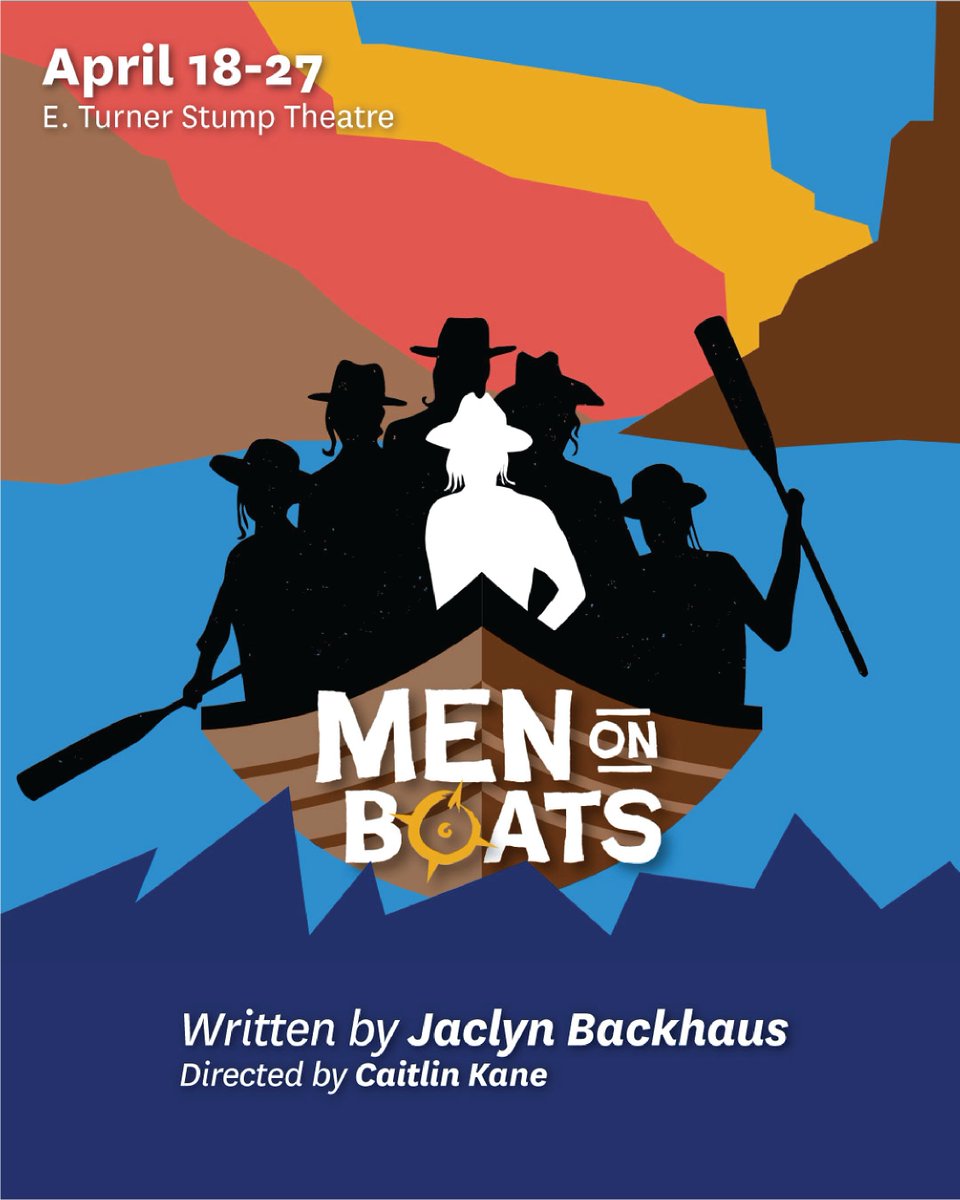 April 18-27
E. Turner Stump Theatre

MEN ON BOATS

Written by Jaclyn Backhaus
Directed by Caitlin Kane